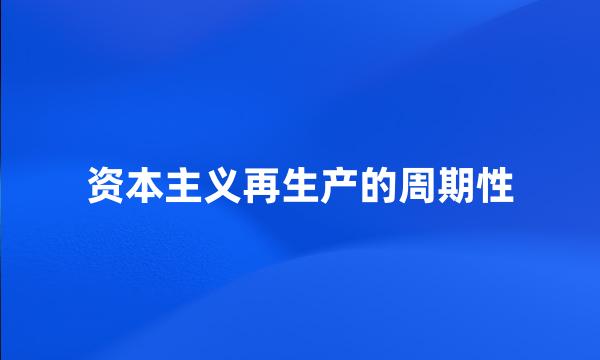 资本主义再生产的周期性